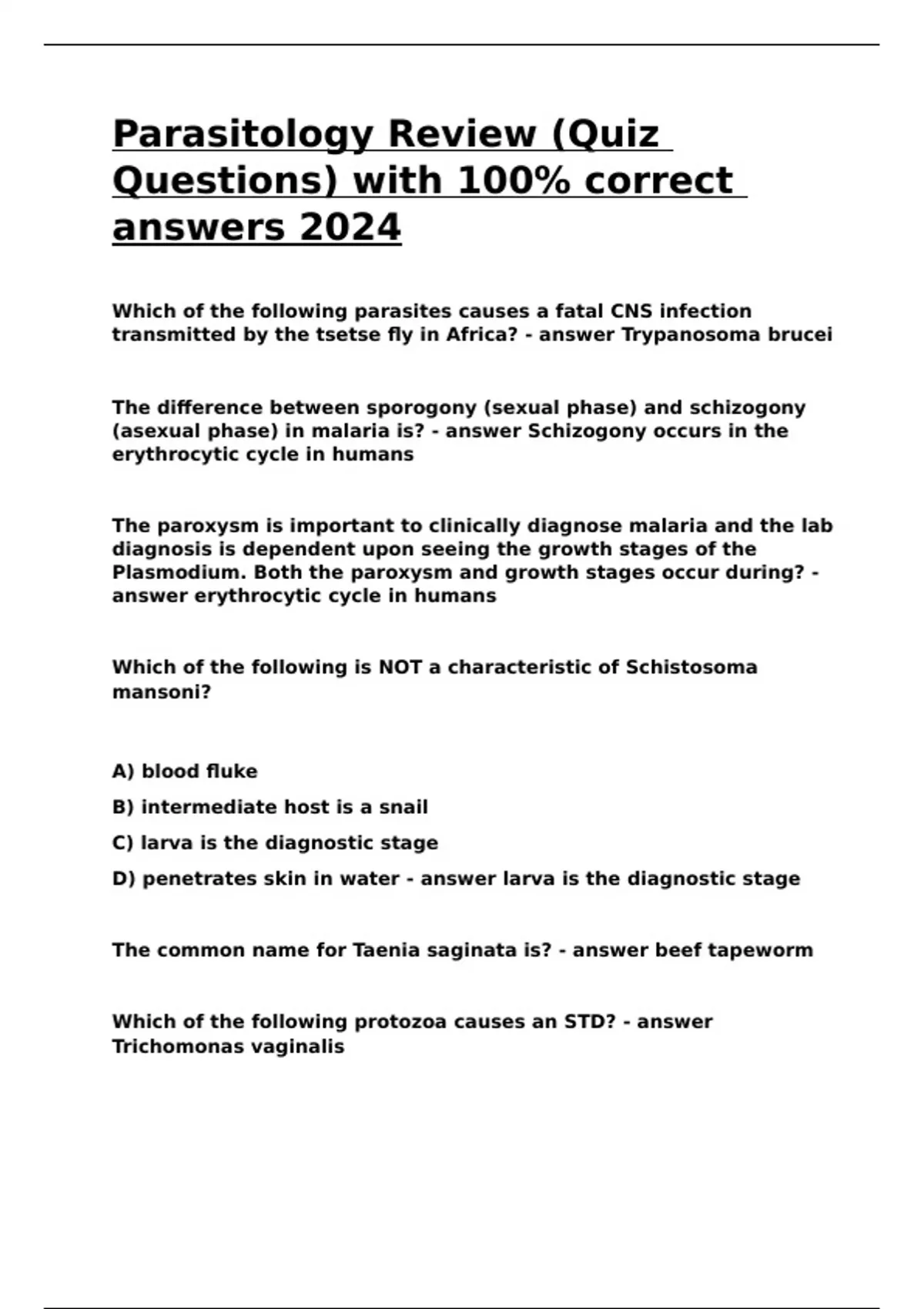 Parasitology Review (Quiz Questions) with 100% correct answers 2024

Which of the following parasites causes a fatal CNS infection transmitted by the tsetse fly in Africa? - answer Trypanosoma brucei

The difference between sporogony (sexual phase) and schizogony (asexual phase) in malaria is? - answer Schizogony occurs in the erythrocytic cycle in humans

The paroxysm is important to clinically diagnose malaria and the lab diagnosis is dependent upon seeing the growth stages of the Plasmodium. Both the paroxysm and growth stages occur during? - answer erythrocytic cycle in humans

Which of the following is NOT a characteristic of Schistosoma mansoni?

A) blood fluke

B) intermediate host is a snail

C) larva is the diagnostic stage

D) penetrates skin in water - answer larva is the diagnostic stage

The common name for Taenia saginata is? - answer beef tapeworm

Which of the following protozoa causes an STD? - answer Trichomonas vaginalis